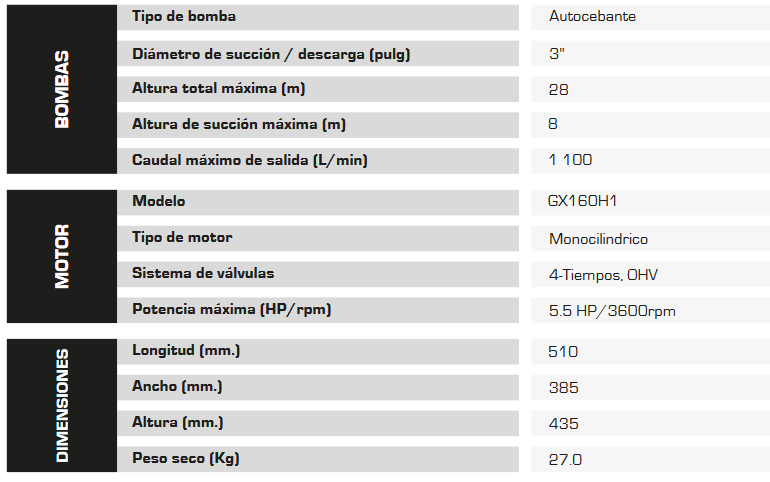 | BOMBAS | Tipo de bomba | Autocebante |
|---|---|---|
| | Diámetro de succión / descarga (pulg) | 3" |
| | Altura total máxima (m) | 28 |
| | Altura de succión máxima (m) | 8 |
| | Caudal máximo de salida (L/min) | 1 100 |
| MOTOR | Modelo | GX160H1 |
| | Tipo de motor | Monocilindrico |
| | Sistema de válvulas | 4-Tiempos, OHV |
| | Potencia máxima (HP/rpm) | 5.5 HP/3600rpm |
| DIMENSIONES | Longitud (mm.) | 510 |
| | Ancho (mm.) | 385 |
| | Altura (mm.) | 435 |
| | Peso seco (Kg) | 27.0 |